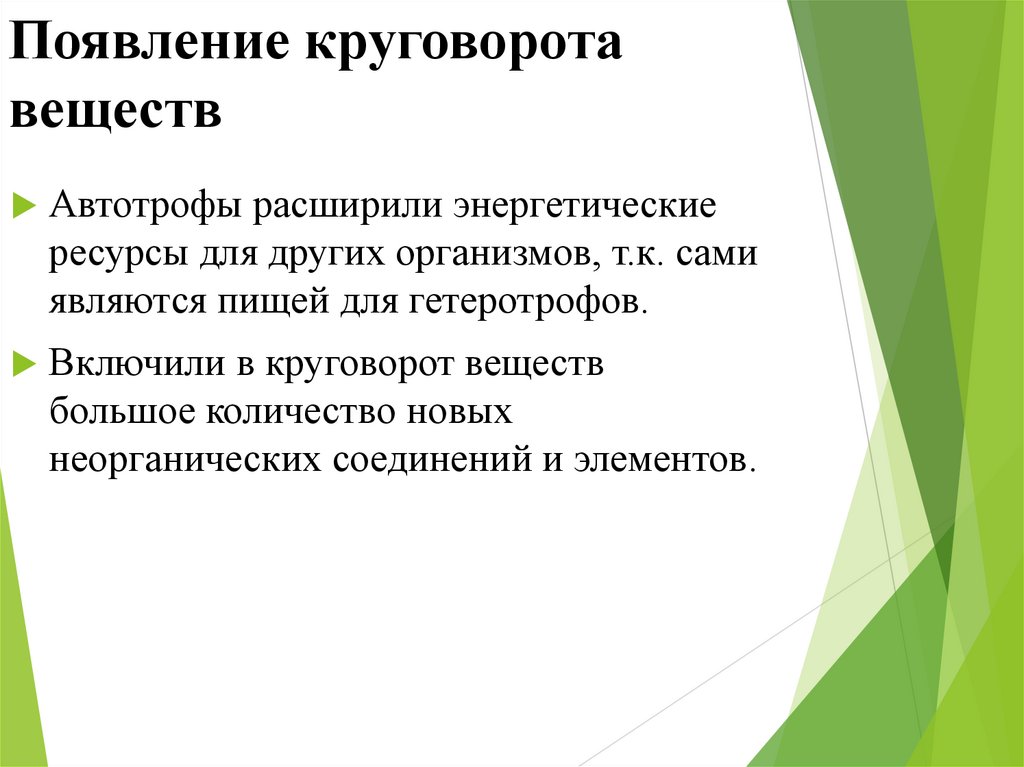 Появление круговорота веществ

Автотрофы расширили энергетические ресурсы для других организмов, т.к. сами являются пищей для гетеротрофов.

Включили в круговорот веществ большое количество новых неорганических соединений и элементов.